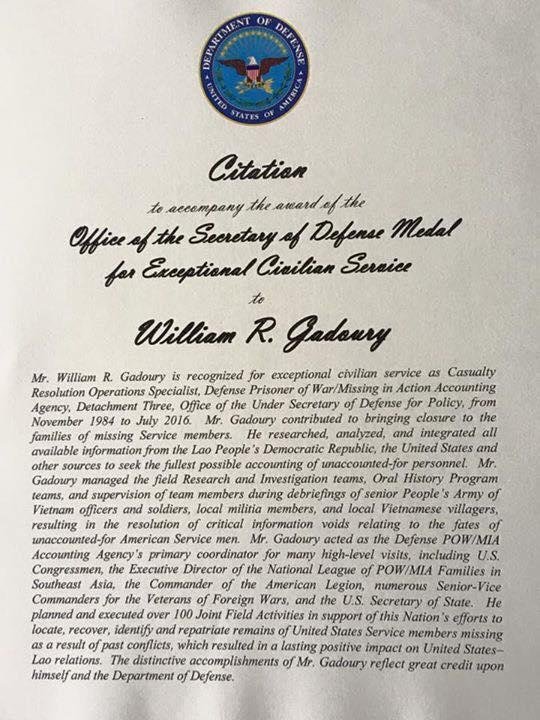 DEPARTMENT OF DEFENSE
UNITED STATES OF AMERICA

Citation
to accompany the award of the
Office of the Secretary of Defense Medal
for Exceptional Civilian Service
to
William R. Gadoury

Mr. William R. Gadoury is recognized for exceptional civilian service as Casualty Resolution Operations Specialist, Defense Prisoner of War/Missing in Action Accounting Agency, Detachment Three, Office of the Under Secretary of Defense for Policy, from November 1984 to July 2016. Mr. Gadoury contributed to bringing closure to the families of missing Service members. He researched, analyzed, and integrated all available information from the Lao People's Democratic Republic, the United States and other sources to seek the fullest possible accounting of unaccounted-for personnel. Mr. Gadoury managed the field Research and Investigation teams, Oral History Program teams, and supervision of team members during debriefings of senior People's Army of Vietnam officers and soldiers, local militia members, and local Vietnamese villagers, resulting in the resolution of critical information voids relating to the fates of unaccounted-for American Service men. Mr. Gadoury acted as the Defense POW/MIA Accounting Agency's primary coordinator for many high-level visits, including U.S. Congressmen, the Executive Director of the National League of POW/MIA Families in Southeast Asia, the Commander of the American Legion, numerous Senior-Vice Commanders for the Veterans of Foreign Wars, and the U.S. Secretary of State. He planned and executed over 100 Joint Field Activities in support of this Nation's efforts to locate, recover, identify and repatriate remains of United States Service members missing as a result of past conflicts, which resulted in a lasting positive impact on United States–Lao relations. The distinctive accomplishments of Mr. Gadoury reflect great credit upon himself and the Department of Defense.